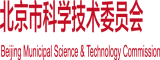 北京市科学技术委员会

Beijing Municipal Science & Technology Commission